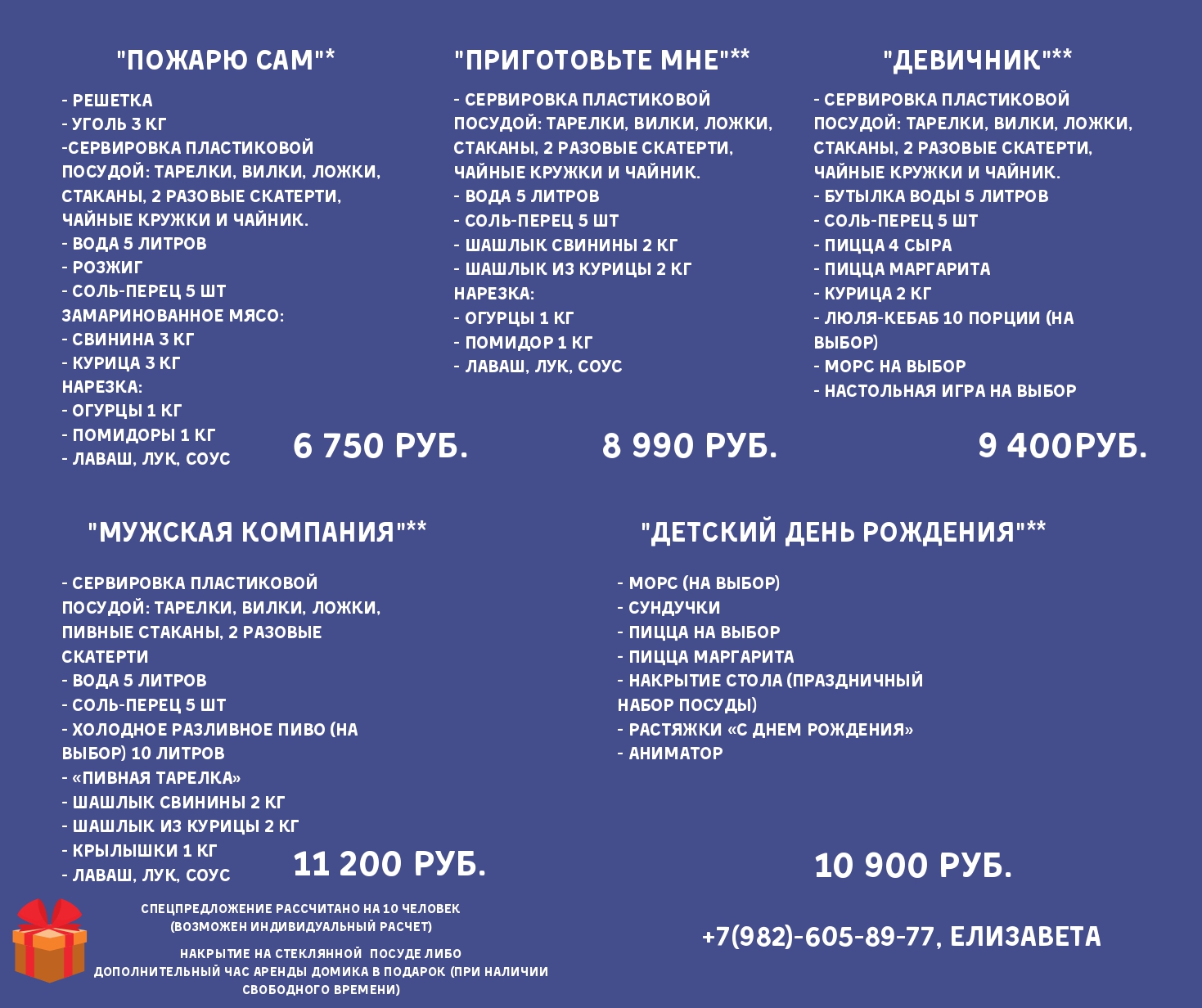 "ПОЖАРЮ САМ"*

- РЕШЕТКА
- УГОЛЬ 3 КГ
-СЕРВИРОВКА ПЛАСТИКОВОЙ ПОСУДОЙ: ТАРЕЛКИ, ВИЛКИ, ЛОЖКИ, СТАКАНЫ, 2 РАЗОВЫЕ СКАТЕРТИ, ЧАЙНЫЕ КРУЖКИ И ЧАЙНИК.
- ВОДА 5 ЛИТРОВ
- РОЗЖИГ
- СОЛЬ-ПЕРЕЦ 5 ШТ
ЗАМАРИНОВАННОЕ МЯСО:
- СВИНИНА 3 КГ
- КУРИЦА 3 КГ
НАРЕЗКА:
- ОГУРЦЫ 1 КГ
- ПОМИДОРЫ 1 КГ
- ЛАВАШ, ЛУК, СОУС

6 750 РУБ.

"ПРИГОТОВЬТЕ МНЕ"**

- СЕРВИРОВКА ПЛАСТИКОВОЙ ПОСУДОЙ: ТАРЕЛКИ, ВИЛКИ, ЛОЖКИ, СТАКАНЫ, 2 РАЗОВЫЕ СКАТЕРТИ, ЧАЙНЫЕ КРУЖКИ И ЧАЙНИК.
- ВОДА 5 ЛИТРОВ
- СОЛЬ-ПЕРЕЦ 5 ШТ
- ШАШЛЫК СВИНИНЫ 2 КГ
- ШАШЛЫК ИЗ КУРИЦЫ 2 КГ
НАРЕЗКА:
- ОГУРЦЫ 1 КГ
- ПОМИДОР 1 КГ
- ЛАВАШ, ЛУК, СОУС

8 990 РУБ.

"ДЕВИЧНИК"**

- СЕРВИРОВКА ПЛАСТИКОВОЙ ПОСУДОЙ: ТАРЕЛКИ, ВИЛКИ, ЛОЖКИ, СТАКАНЫ, 2 РАЗОВЫЕ СКАТЕРТИ, ЧАЙНЫЕ КРУЖКИ И ЧАЙНИК.
- БУТЫЛКА ВОДЫ 5 ЛИТРОВ
- СОЛЬ-ПЕРЕЦ 5 ШТ
- ПИЦЦА 4 СЫРА
- ПИЦЦА МАРГАРИТА
- КУРИЦА 2 КГ
- ЛЮЛЯ-КЕБАБ 10 ПОРЦИИ (НА ВЫБОР)
- МОРС НА ВЫБОР
- НАСТОЛЬНАЯ ИГРА НА ВЫБОР

9 400РУБ.

"МУЖСКАЯ КОМПАНИЯ"**

- СЕРВИРОВКА ПЛАСТИКОВОЙ ПОСУДОЙ: ТАРЕЛКИ, ВИЛКИ, ЛОЖКИ, ПИВНЫЕ СТАКАНЫ, 2 РАЗОВЫЕ СКАТЕРТИ
- ВОДА 5 ЛИТРОВ
- СОЛЬ-ПЕРЕЦ 5 ШТ
- ХОЛОДНОЕ РАЗЛИВНОЕ ПИВО (НА ВЫБОР) 10 ЛИТРОВ
- «ПИВНАЯ ТАРЕЛКА»
- ШАШЛЫК СВИНИНЫ 2 КГ
- ШАШЛЫК ИЗ КУРИЦЫ 2 КГ
- КРЫЛЫШКИ 1 КГ
- ЛАВАШ, ЛУК, СОУС

11 200 РУБ.

"ДЕТСКИЙ ДЕНЬ РОЖДЕНИЯ"**

- МОРС (НА ВЫБОР)
- СУНДУЧКИ
- ПИЦЦА НА ВЫБОР
- ПИЦЦА МАРГАРИТА
- НАКРЫТИЕ СТОЛА (ПРАЗДНИЧНЫЙ НАБОР ПОСУДЫ)
- РАСТЯЖКИ «С ДНЕМ РОЖДЕНИЯ»
- АНИМАТОР

10 900 РУБ.

СПЕЦПРЕДЛОЖЕНИЕ РАССЧИТАНО НА 10 ЧЕЛОВЕК
(ВОЗМОЖЕН ИНДИВИДУАЛЬНЫЙ РАСЧЕТ)

НАКРЫТИЕ НА СТЕКЛЯННОЙ ПОСУДЕ ЛИБО ДОПОЛНИТЕЛЬНЫЙ ЧАС АРЕНДЫ ДОМИКА В ПОДАРОК (ПРИ НАЛИЧИИ СВОБОДНОГО ВРЕМЕНИ)

+7(982)-605-89-77, ЕЛИЗАВЕТА